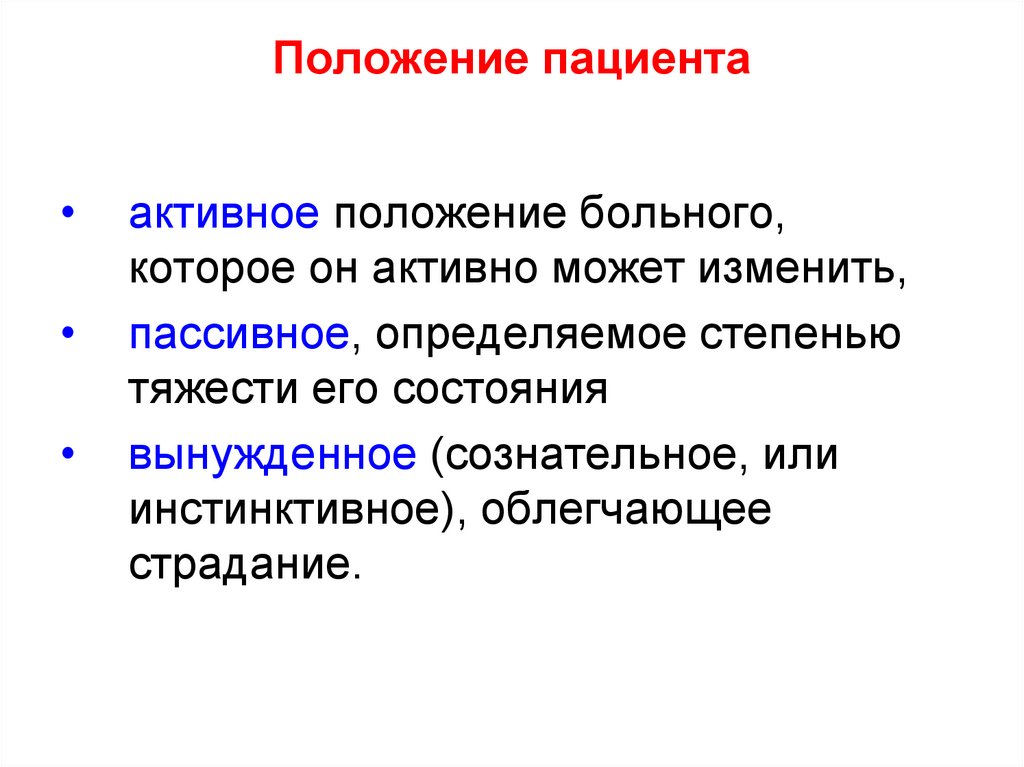 Положение пациента

• активное положение больного, которое он активно может изменить,
• пассивное, определяемое степенью тяжести его состояния
• вынужденное (сознательное, или инстинктивное), облегчающее страдание.